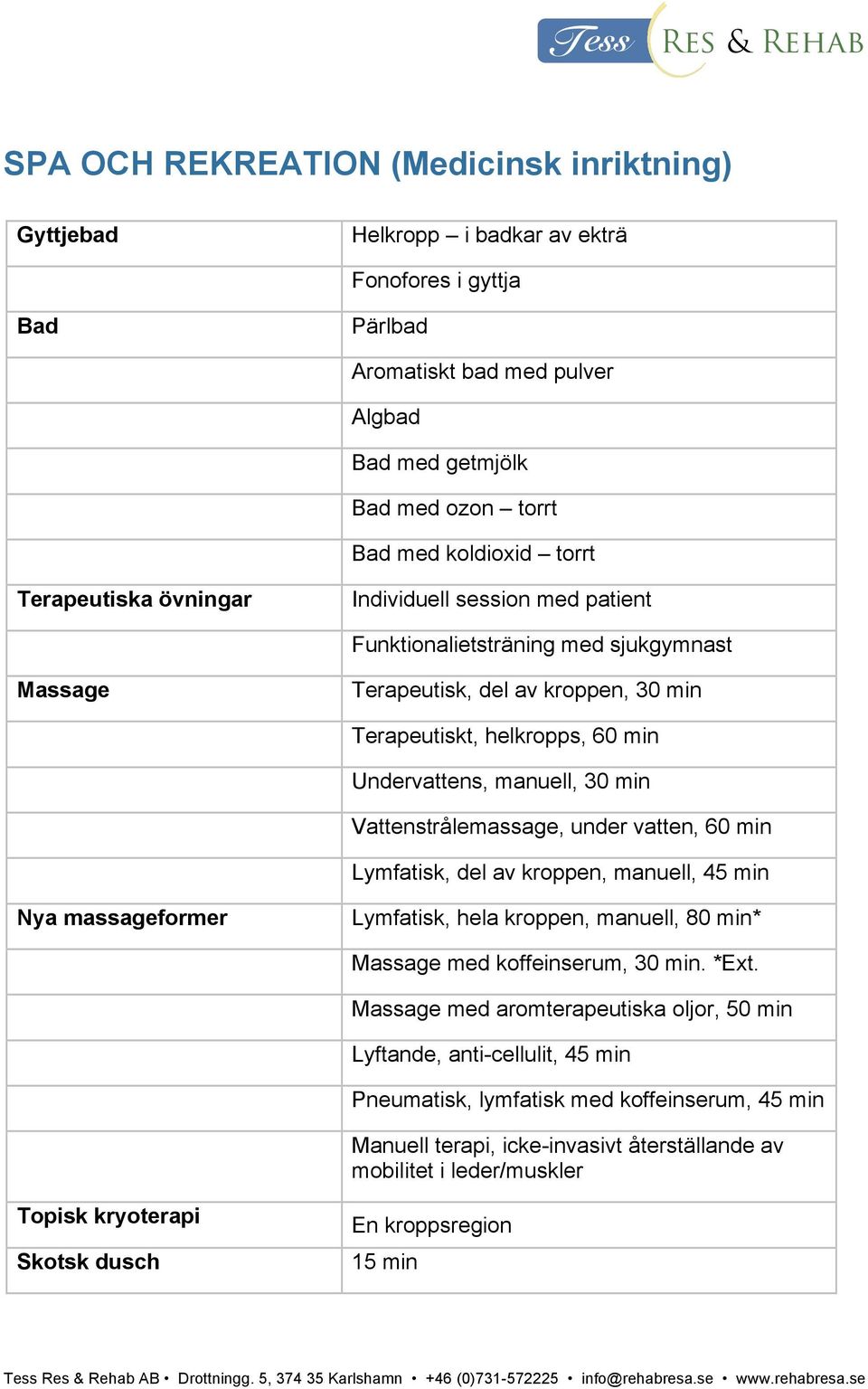 Tess RES & REHAB

SPA OCH REKREATION (Medicinsk inriktning)

| | |
|---|---|
| **Gyttjebad** | Helkropp – i badkar av ekträ |
| | Fonofores i gyttja |
| **Bad** | Pärlbad |
| | Aromatiskt bad med pulver |
| | Algbad |
| | Bad med getmjölk |
| | Bad med ozon – torrt |
| | Bad med koldioxid – torrt |
| **Terapeutiska övningar** | Individuell session med patient |
| | Funktionalietsträning med sjukgymnast |
| **Massage** | Terapeutisk, del av kroppen, 30 min |
| | Terapeutiskt, helkropps, 60 min |
| | Undervattens, manuell, 30 min |
| | Vattenstrålemassage, under vatten, 60 min |
| | Lymfatisk, del av kroppen, manuell, 45 min |
| **Nya massageformer** | Lymfatisk, hela kroppen, manuell, 80 min* |
| | Massage med koffeinserum, 30 min. *Ext. |
| | Massage med aromterapeutiska oljor, 50 min |
| | Lyftande, anti-cellulit, 45 min |
| | Pneumatisk, lymfatisk med koffeinserum, 45 min |
| | Manuell terapi, icke-invasivt återställande av mobilitet i leder/muskler |
| **Topisk kryoterapi** | En kroppsregion |
| **Skotsk dusch** | 15 min |

Tess Res & Rehab AB • Drottningg. 5, 374 35 Karlshamn • +46 (0)731-572225 • info@rehabresa.se • www.rehabresa.se